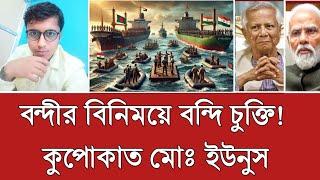 বন্দীর বিনিময়ে বন্দি চুক্তি!
কুপোকাত মোঃ ইউনুস